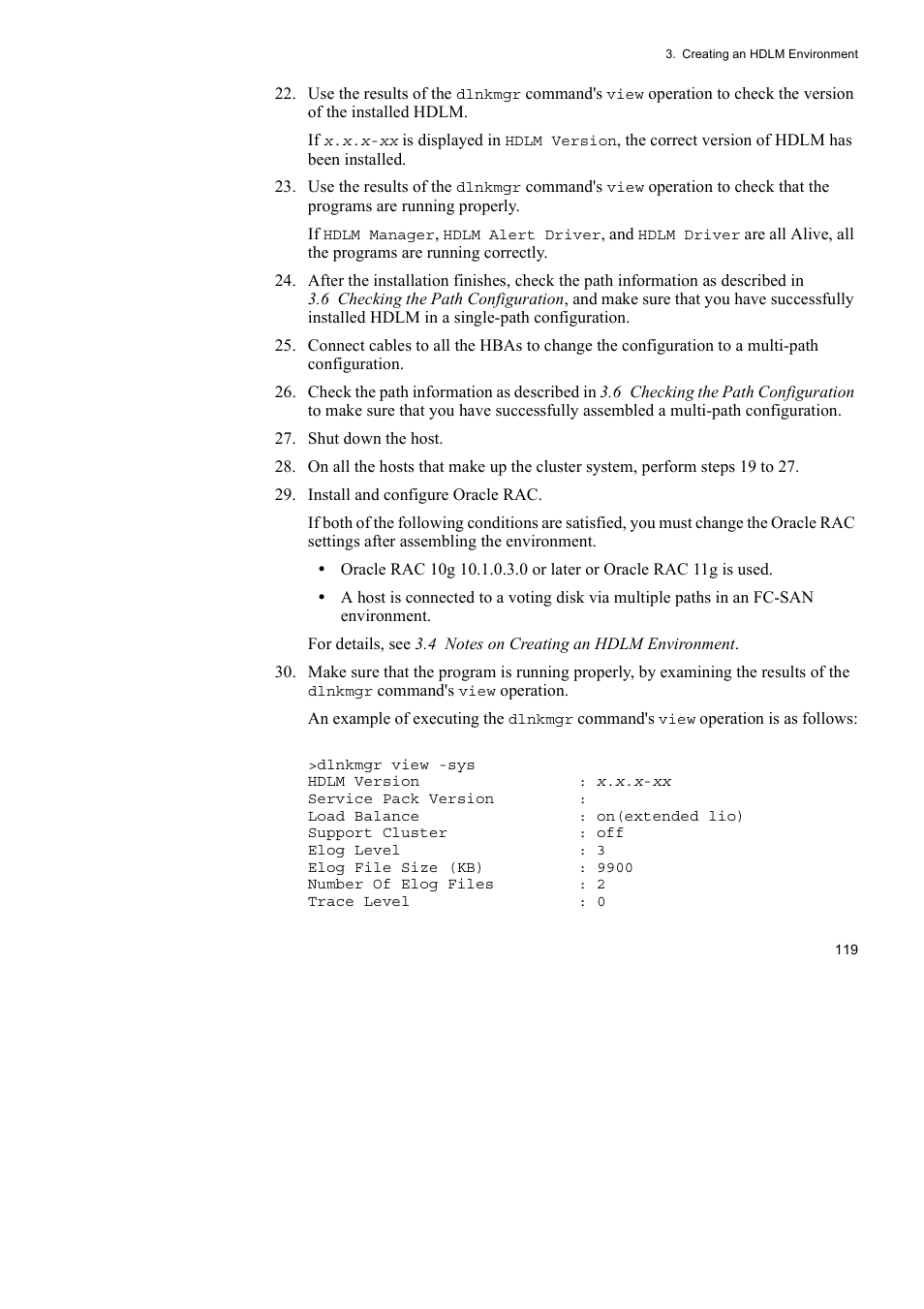 3. Creating an HDLM Environment

22. Use the results of the dlnkmgr command's view operation to check the version of the installed HDLM.

If x.x.x-xx is displayed in HDLM Version, the correct version of HDLM has been installed.

23. Use the results of the dlnkmgr command's view operation to check that the programs are running properly.

If HDLM Manager, HDLM Alert Driver, and HDLM Driver are all Alive, all the programs are running correctly.

24. After the installation finishes, check the path information as described in 3.6 Checking the Path Configuration, and make sure that you have successfully installed HDLM in a single-path configuration.

25. Connect cables to all the HBAs to change the configuration to a multi-path configuration.

26. Check the path information as described in 3.6 Checking the Path Configuration to make sure that you have successfully assembled a multi-path configuration.

27. Shut down the host.

28. On all the hosts that make up the cluster system, perform steps 19 to 27.

29. Install and configure Oracle RAC.

If both of the following conditions are satisfied, you must change the Oracle RAC settings after assembling the environment.

• Oracle RAC 10g 10.1.0.3.0 or later or Oracle RAC 11g is used.

• A host is connected to a voting disk via multiple paths in an FC-SAN environment.

For details, see 3.4 Notes on Creating an HDLM Environment.

30. Make sure that the program is running properly, by examining the results of the dlnkmgr command's view operation.

An example of executing the dlnkmgr command's view operation is as follows:

>dlnkmgr view -sys
HDLM Version : x.x.x-xx
Service Pack Version :
Load Balance : on(extended lio)
Support Cluster : off
Elog Level : 3
Elog File Size (KB) : 9900
Number Of Elog Files : 2
Trace Level : 0

119